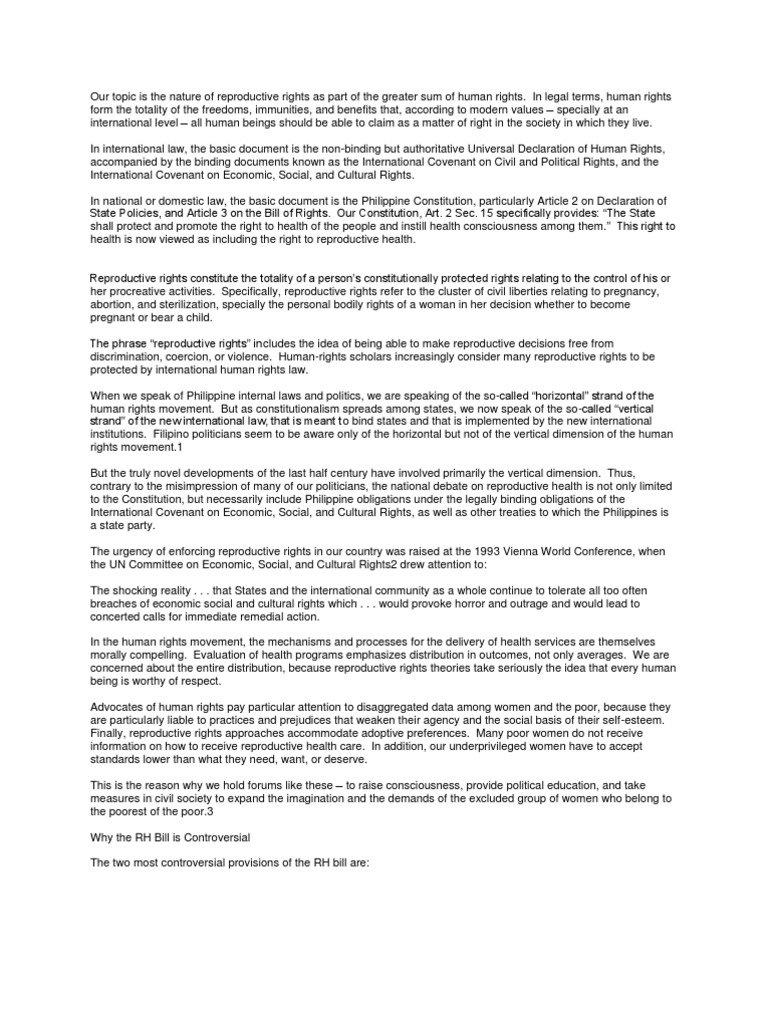 Our topic is the nature of reproductive rights as part of the greater sum of human rights. In legal terms, human rights form the totality of the freedoms, immunities, and benefits that, according to modern values – specially at an international level – all human beings should be able to claim as a matter of right in the society in which they live.

In international law, the basic document is the non-binding but authoritative Universal Declaration of Human Rights, accompanied by the binding documents known as the International Covenant on Civil and Political Rights, and the International Covenant on Economic, Social, and Cultural Rights.

In national or domestic law, the basic document is the Philippine Constitution, particularly Article 2 on Declaration of State Policies, and Article 3 on the Bill of Rights. Our Constitution, Art. 2 Sec. 15 specifically provides: "The State shall protect and promote the right to health of the people and instill health consciousness among them." This right to health is now viewed as including the right to reproductive health.

Reproductive rights constitute the totality of a person's constitutionally protected rights relating to the control of his or her procreative activities. Specifically, reproductive rights refer to the cluster of civil liberties relating to pregnancy, abortion, and sterilization, specially the personal bodily rights of a woman in her decision whether to become pregnant or bear a child.

The phrase "reproductive rights" includes the idea of being able to make reproductive decisions free from discrimination, coercion, or violence. Human-rights scholars increasingly consider many reproductive rights to be protected by international human rights law.

When we speak of Philippine internal laws and politics, we are speaking of the so-called "horizontal" strand of the human rights movement. But as constitutionalism spreads among states, we now speak of the so-called "vertical strand" of the new international law, that is meant to bind states and that is implemented by the new international institutions. Filipino politicians seem to be aware only of the horizontal but not of the vertical dimension of the human rights movement.1

But the truly novel developments of the last half century have involved primarily the vertical dimension. Thus, contrary to the misimpression of many of our politicians, the national debate on reproductive health is not only limited to the Constitution, but necessarily include Philippine obligations under the legally binding obligations of the International Covenant on Economic, Social, and Cultural Rights, as well as other treaties to which the Philippines is a state party.

The urgency of enforcing reproductive rights in our country was raised at the 1993 Vienna World Conference, when the UN Committee on Economic, Social, and Cultural Rights2 drew attention to:

The shocking reality . . . that States and the international community as a whole continue to tolerate all too often breaches of economic social and cultural rights which . . . would provoke horror and outrage and would lead to concerted calls for immediate remedial action.

In the human rights movement, the mechanisms and processes for the delivery of health services are themselves morally compelling. Evaluation of health programs emphasizes distribution in outcomes, not only averages. We are concerned about the entire distribution, because reproductive rights theories take seriously the idea that every human being is worthy of respect.

Advocates of human rights pay particular attention to disaggregated data among women and the poor, because they are particularly liable to practices and prejudices that weaken their agency and the social basis of their self-esteem. Finally, reproductive rights approaches accommodate adoptive preferences. Many poor women do not receive information on how to receive reproductive health care. In addition, our underprivileged women have to accept standards lower than what they need, want, or deserve.

This is the reason why we hold forums like these – to raise consciousness, provide political education, and take measures in civil society to expand the imagination and the demands of the excluded group of women who belong to the poorest of the poor.3

Why the RH Bill is Controversial

The two most controversial provisions of the RH bill are: